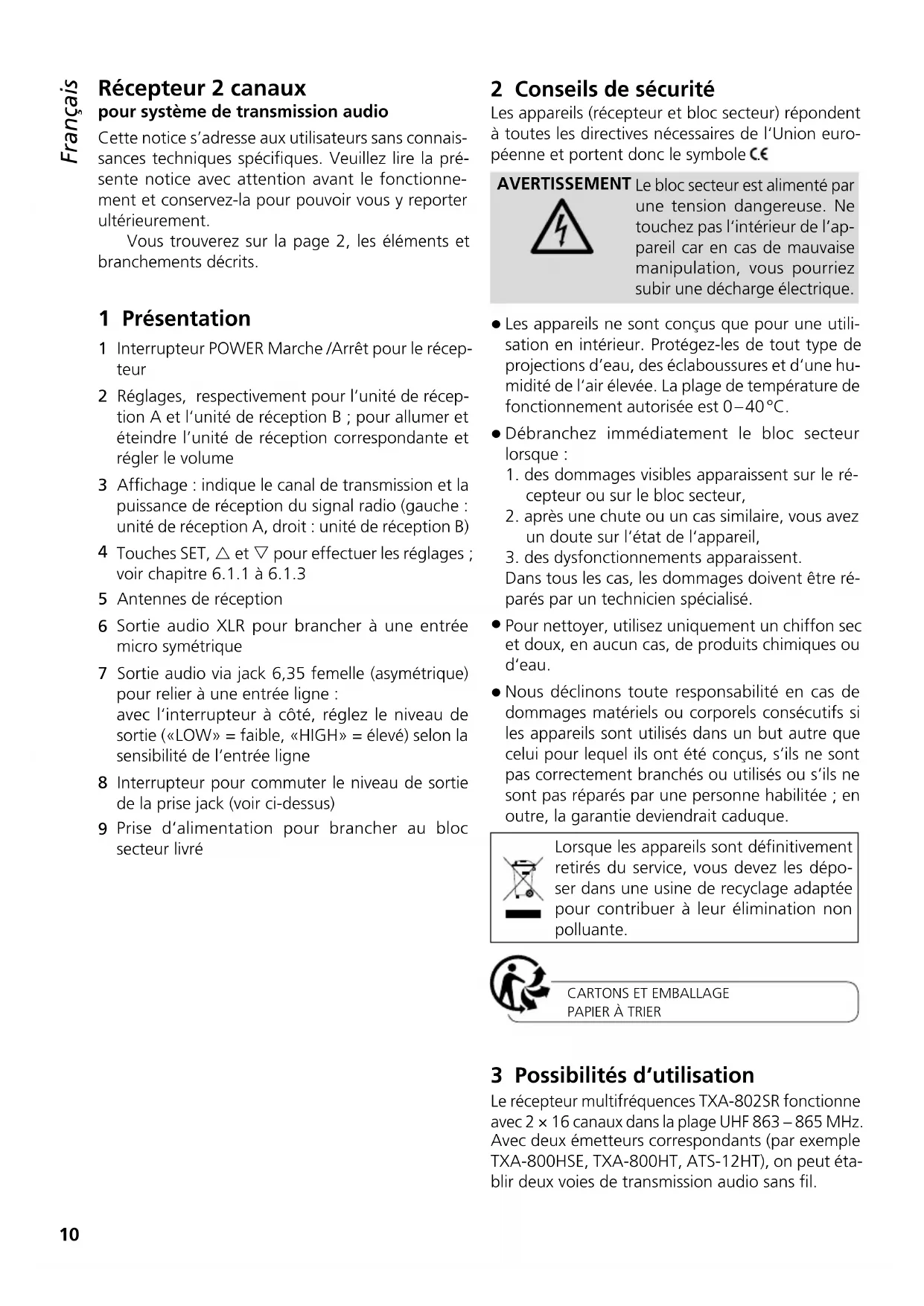 Français

Récepteur 2 canaux
pour système de transmission audio

Cette notice s'adresse aux utilisateurs sans connaissances techniques spécifiques. Veuillez lire la présente notice avec attention avant le fonctionnement et conservez-la pour pouvoir vous y reporter ultérieurement.

Vous trouverez sur la page 2, les éléments et branchements décrits.

1 Présentation

1 Interrupteur POWER Marche /Arrêt pour le récepteur

2 Réglages, respectivement pour l'unité de réception A et l'unité de réception B ; pour allumer et éteindre l'unité de réception correspondante et régler le volume

3 Affichage : indique le canal de transmission et la puissance de réception du signal radio (gauche : unité de réception A, droit : unité de réception B)

4 Touches SET, △ et ▽ pour effectuer les réglages ; voir chapitre 6.1.1 à 6.1.3

5 Antennes de réception

6 Sortie audio XLR pour brancher à une entrée micro symétrique

7 Sortie audio via jack 6,35 femelle (asymétrique) pour relier à une entrée ligne :
avec l'interrupteur à côté, réglez le niveau de sortie («LOW» = faible, «HIGH» = élevé) selon la sensibilité de l'entrée ligne

8 Interrupteur pour commuter le niveau de sortie de la prise jack (voir ci-dessus)

9 Prise d'alimentation pour brancher au bloc secteur livré

2 Conseils de sécurité

Les appareils (récepteur et bloc secteur) répondent à toutes les directives nécessaires de l'Union européenne et portent donc le symbole CE

AVERTISSEMENT Le bloc secteur est alimenté par une tension dangereuse. Ne touchez pas l'intérieur de l'appareil car en cas de mauvaise manipulation, vous pourriez subir une décharge électrique.

● Les appareils ne sont conçus que pour une utilisation en intérieur. Protégez-les de tout type de projections d'eau, des éclaboussures et d'une humidité de l'air élevée. La plage de température de fonctionnement autorisée est 0–40 °C.

● Débranchez immédiatement le bloc secteur lorsque :
1. des dommages visibles apparaissent sur le récepteur ou sur le bloc secteur,
2. après une chute ou un cas similaire, vous avez un doute sur l'état de l'appareil,
3. des dysfonctionnements apparaissent.
Dans tous les cas, les dommages doivent être réparés par un technicien spécialisé.

● Pour nettoyer, utilisez uniquement un chiffon sec et doux, en aucun cas, de produits chimiques ou d'eau.

● Nous déclinons toute responsabilité en cas de dommages matériels ou corporels consécutifs si les appareils sont utilisés dans un but autre que celui pour lequel ils ont été conçus, s'ils ne sont pas correctement branchés ou utilisés ou s'ils ne sont pas réparés par une personne habilitée ; en outre, la garantie deviendrait caduque.

Lorsque les appareils sont définitivement retirés du service, vous devez les déposer dans une usine de recyclage adaptée pour contribuer à leur élimination non polluante.

CARTONS ET EMBALLAGE
PAPIER À TRIER

3 Possibilités d'utilisation

Le récepteur multifréquences TXA-802SR fonctionne avec 2 × 16 canaux dans la plage UHF 863 – 865 MHz. Avec deux émetteurs correspondants (par exemple TXA-800HSE, TXA-800HT, ATS-12HT), on peut établir deux voies de transmission audio sans fil.

10